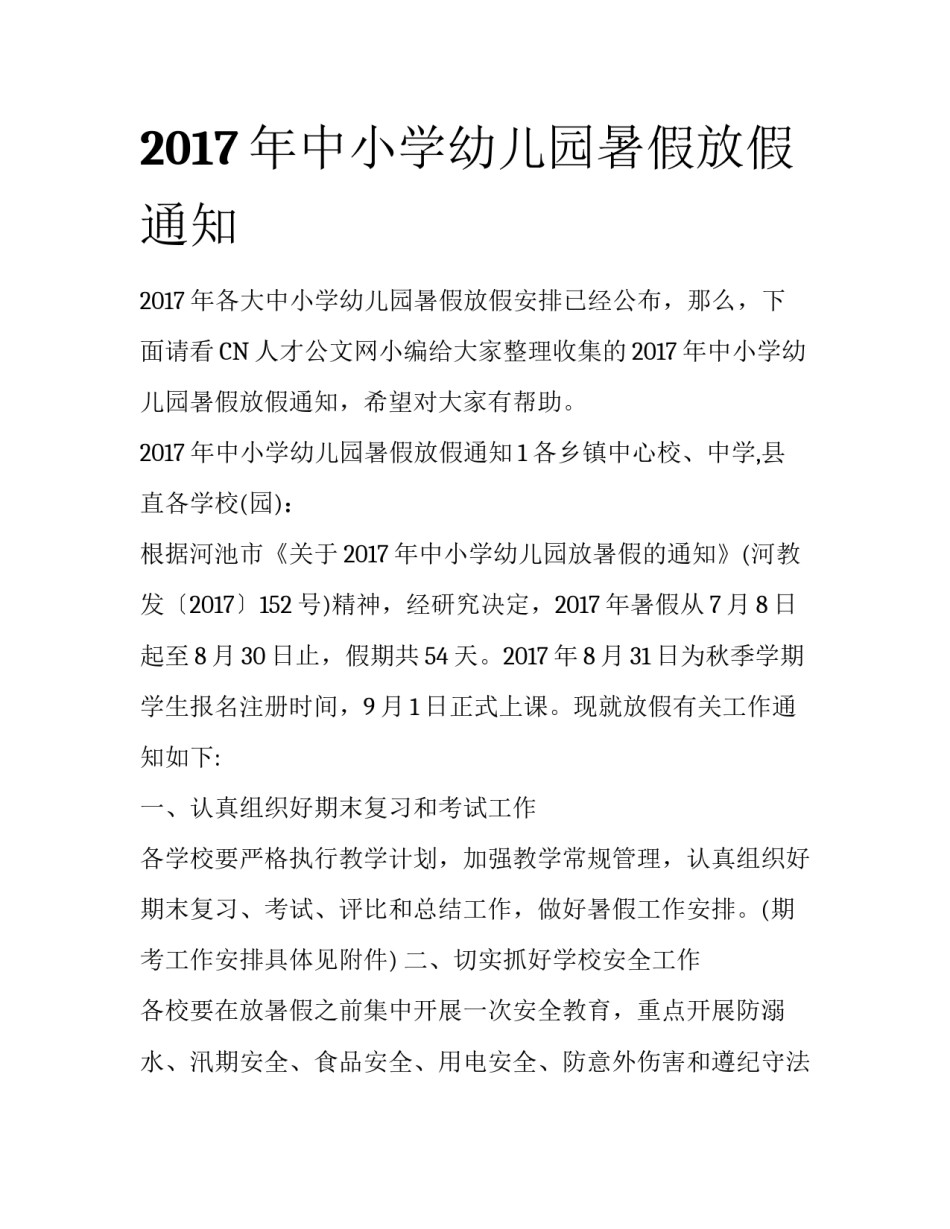 2017 年中小学幼儿园暑假放假通知

2017 年各大中小学幼儿园暑假放假安排已经公布，那么，下面请看 CN 人才公文网小编给大家整理收集的 2017 年中小学幼儿园暑假放假通知，希望对大家有帮助。

2017 年中小学幼儿园暑假放假通知 1 各乡镇中心校、中学,县直各学校(园)：

根据河池市《关于 2017 年中小学幼儿园放暑假的通知》(河教发〔2017〕152 号)精神，经研究决定，2017 年暑假从 7 月 8 日起至 8 月 30 日止，假期共 54 天。2017 年 8 月 31 日为秋季学期学生报名注册时间，9 月 1 日正式上课。现就放假有关工作通知如下:

一、认真组织好期末复习和考试工作

各学校要严格执行教学计划，加强教学常规管理，认真组织好期末复习、考试、评比和总结工作，做好暑假工作安排。(期考工作安排具体见附件) 二、切实抓好学校安全工作

各校要在放暑假之前集中开展一次安全教育，重点开展防溺水、汛期安全、食品安全、用电安全、防意外伤害和遵纪守法